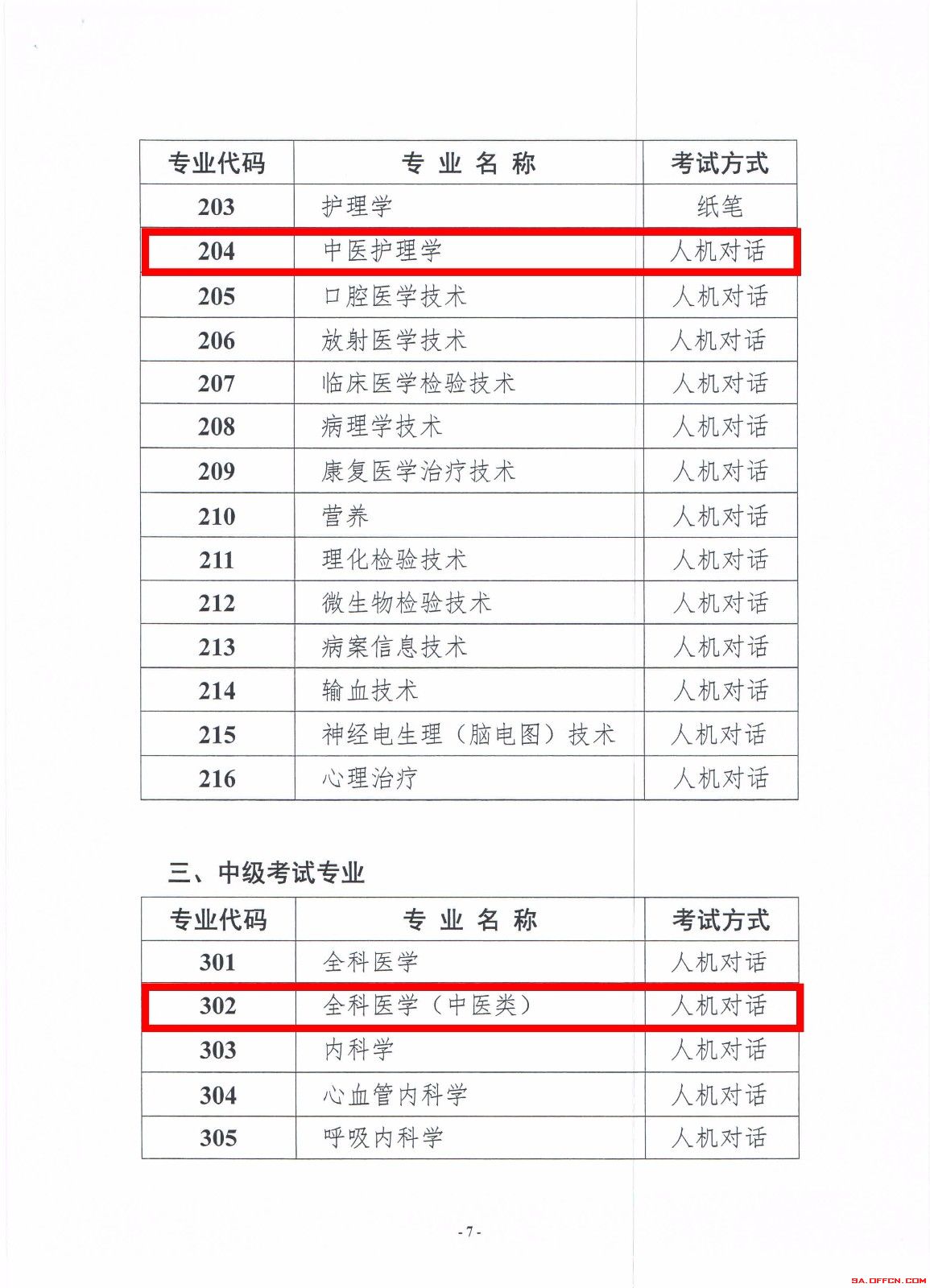 | 专业代码 | 专 业 名 称 | 考试方式 |
|---|---|---|
| 203 | 护理学 | 纸笔 |
| 204 | 中医护理学 | 人机对话 |
| 205 | 口腔医学技术 | 人机对话 |
| 206 | 放射医学技术 | 人机对话 |
| 207 | 临床医学检验技术 | 人机对话 |
| 208 | 病理学技术 | 人机对话 |
| 209 | 康复医学治疗技术 | 人机对话 |
| 210 | 营养 | 人机对话 |
| 211 | 理化检验技术 | 人机对话 |
| 212 | 微生物检验技术 | 人机对话 |
| 213 | 病案信息技术 | 人机对话 |
| 214 | 输血技术 | 人机对话 |
| 215 | 神经电生理（脑电图）技术 | 人机对话 |
| 216 | 心理治疗 | 人机对话 |

三、中级考试专业

| 专业代码 | 专 业 名 称 | 考试方式 |
|---|---|---|
| 301 | 全科医学 | 人机对话 |
| 302 | 全科医学（中医类） | 人机对话 |
| 303 | 内科学 | 人机对话 |
| 304 | 心血管内科学 | 人机对话 |
| 305 | 呼吸内科学 | 人机对话 |

- 7 -

SA.OFFCN.COM